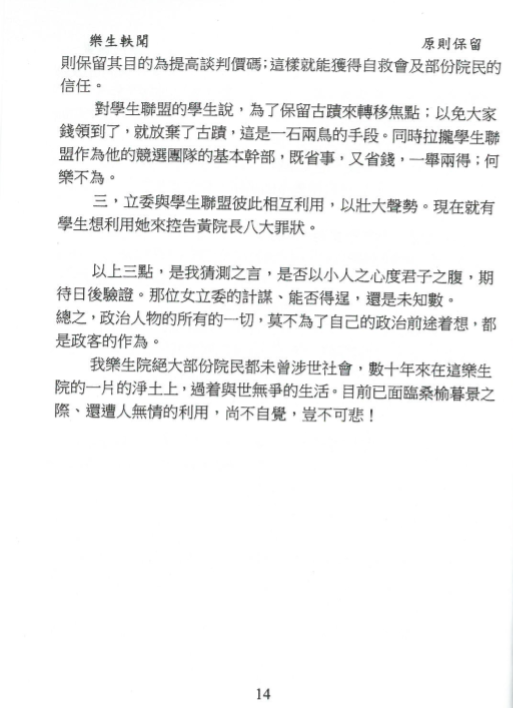 樂生軼聞　　原則保留

則保留其目的為提高談判價碼；這樣就能獲得自救會及部份院民的信任。

對學生聯盟的學生說，為了保留古蹟來轉移焦點；以免大家錢領到了，就放棄了古蹟，這是一石兩鳥的手段。同時拉攏學生聯盟作為他的競選團隊的基本幹部，既省事，又省錢，一舉兩得；何樂不為。

三，立委與學生聯盟彼此相互利用，以壯大聲勢。現在就有學生想利用她來控告黃院長八大罪狀。

以上三點，是我猜測之言，是否以小人之心度君子之腹，期待日後驗證。那位女立委的計謀、能否得逞，還是未知數。
總之，政治人物的所有的一切，莫不為了自己的政治前途着想，都是政客的作為。

我樂生院絕大部份院民都未曾涉世社會，數十年來在這樂生院的一片的淨土上，過着與世無爭的生活。目前已面臨桑榆暮景之際、還遭人無情的利用，尚不自覺，豈不可悲！

14